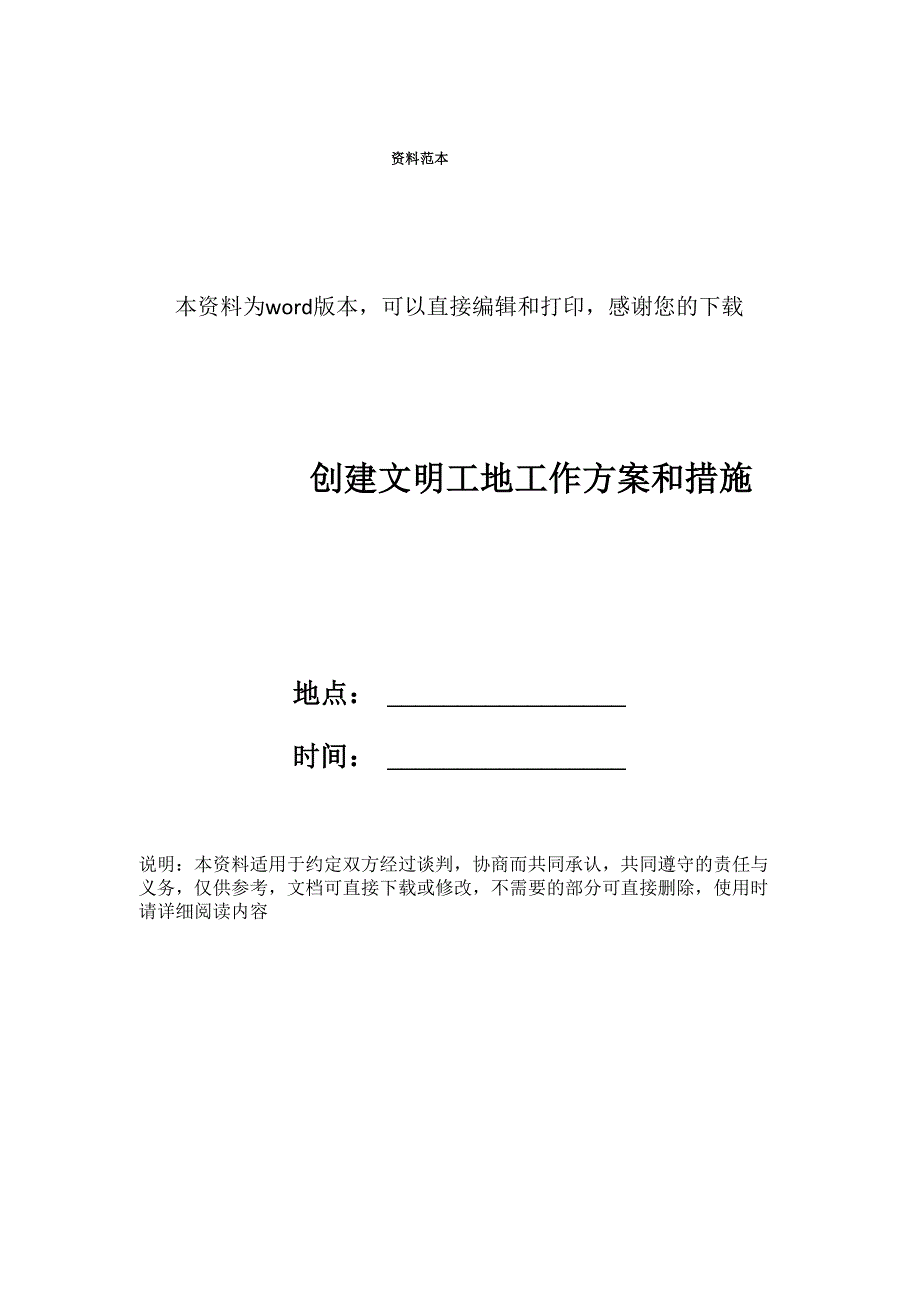 资料范本

本资料为word版本，可以直接编辑和打印，感谢您的下载

创建文明工地工作方案和措施

地点：\_\_\_\_\_\_\_\_\_\_\_\_\_\_\_\_\_\_

时间：\_\_\_\_\_\_\_\_\_\_\_\_\_\_\_\_\_\_

说明：本资料适用于约定双方经过谈判，协商而共同承认，共同遵守的责任与义务，仅供参考，文档可直接下载或修改，不需要的部分可直接删除，使用时请详细阅读内容